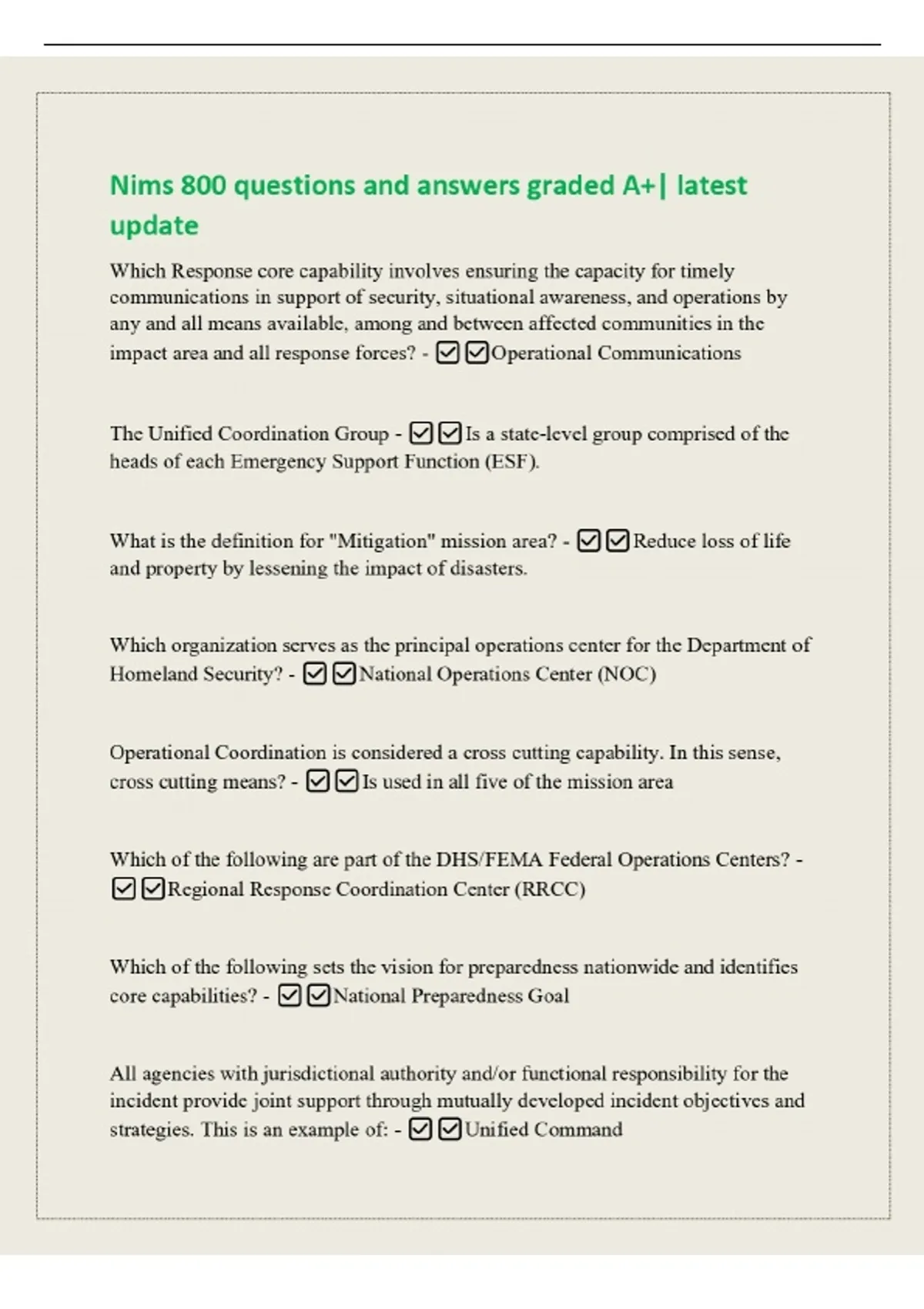 Nims 800 questions and answers graded A+| latest update

Which Response core capability involves ensuring the capacity for timely communications in support of security, situational awareness, and operations by any and all means available, among and between affected communities in the impact area and all response forces? - ☑☑Operational Communications

The Unified Coordination Group - ☑☑Is a state-level group comprised of the heads of each Emergency Support Function (ESF).

What is the definition for "Mitigation" mission area? - ☑☑Reduce loss of life and property by lessening the impact of disasters.

Which organization serves as the principal operations center for the Department of Homeland Security? - ☑☑National Operations Center (NOC)

Operational Coordination is considered a cross cutting capability. In this sense, cross cutting means? - ☑☑Is used in all five of the mission area

Which of the following are part of the DHS/FEMA Federal Operations Centers? - ☑☑Regional Response Coordination Center (RRCC)

Which of the following sets the vision for preparedness nationwide and identifies core capabilities? - ☑☑National Preparedness Goal

All agencies with jurisdictional authority and/or functional responsibility for the incident provide joint support through mutually developed incident objectives and strategies. This is an example of: - ☑☑Unified Command